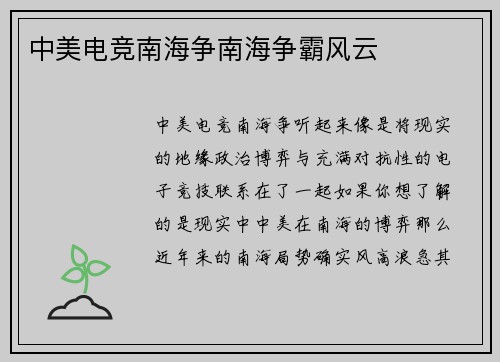 中美电竞南海争南海争霸风云

中美电竞南海争听起来像是将现实的地缘政治博弈与充满对抗性的电子竞技联系在了一起如果你想了解的是现实中中美在南海的博弈那么近年来的南海局势确实风高浪急其